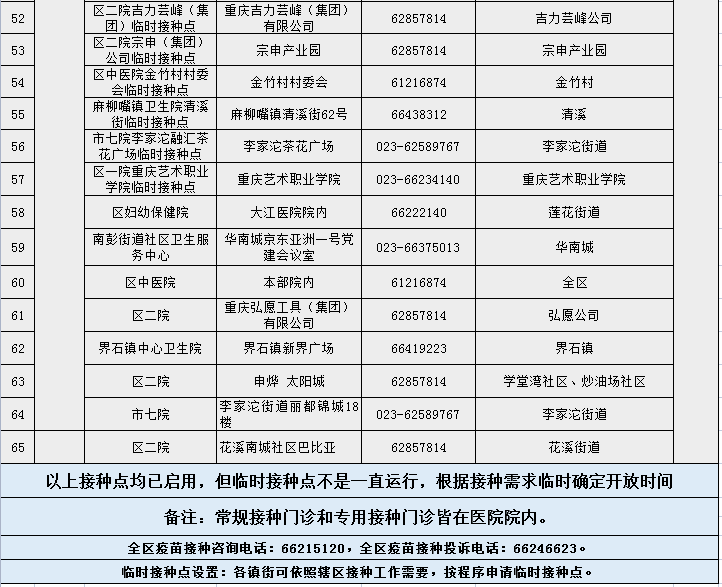 | 52 | | 区二院吉力芸峰（集团）临时接种点 | 重庆吉力芸峰（集团）有限公司 | 62857814 | 吉力芸峰公司 |
|---|---|---|---|---|---|
| 53 | | 区二院宗申（集团）公司临时接种点 | 宗申产业园 | 62857814 | 宗申产业园 |
| 54 | | 区中医院金竹村村委会临时接种点 | 金竹村村委会 | 61216874 | 金竹村 |
| 55 | | 麻柳嘴镇卫生院清溪街临时接种点 | 麻柳嘴镇清溪街62号 | 66438312 | 清溪 |
| 56 | | 市七院李家沱融汇茶花广场临时接种点 | 李家沱茶花广场 | 023-62589767 | 李家沱街道 |
| 57 | | 区一院重庆艺术职业学院临时接种点 | 重庆艺术职业学院 | 023-66234140 | 重庆艺术职业学院 |
| 58 | | 区妇幼保健院 | 大江医院院内 | 66222140 | 莲花街道 |
| 59 | | 南彭街道社区卫生服务中心 | 华南城京东亚洲一号党建会议室 | 023-66375013 | 华南城 |
| 60 | | 区中医院 | 本部院内 | 61216874 | 全区 |
| 61 | | 区二院 | 重庆弘愿工具（集团）有限公司 | 62857814 | 弘愿公司 |
| 62 | | 界石镇中心卫生院 | 界石镇新界广场 | 66419223 | 界石镇 |
| 63 | | 区二院 | 申烨 太阳城 | 62857814 | 学堂湾社区、炒油场社区 |
| 64 | | 市七院 | 李家沱街道丽都锦城18楼 | 023-62589767 | 李家沱街道 |
| 65 | | 区二院 | 花溪南城社区巴比亚 | 62857814 | 花溪街道 |

以上接种点均已启用，但临时接种点不是一直运行，根据接种需求临时确定开放时间

备注：常规接种门诊和专用接种门诊皆在医院院内。

全区疫苗接种咨询电话：66215120，全区疫苗接种投诉电话：66246623。

临时接种点设置：各镇街可依照辖区接种工作需要，按程序申请临时接种点。